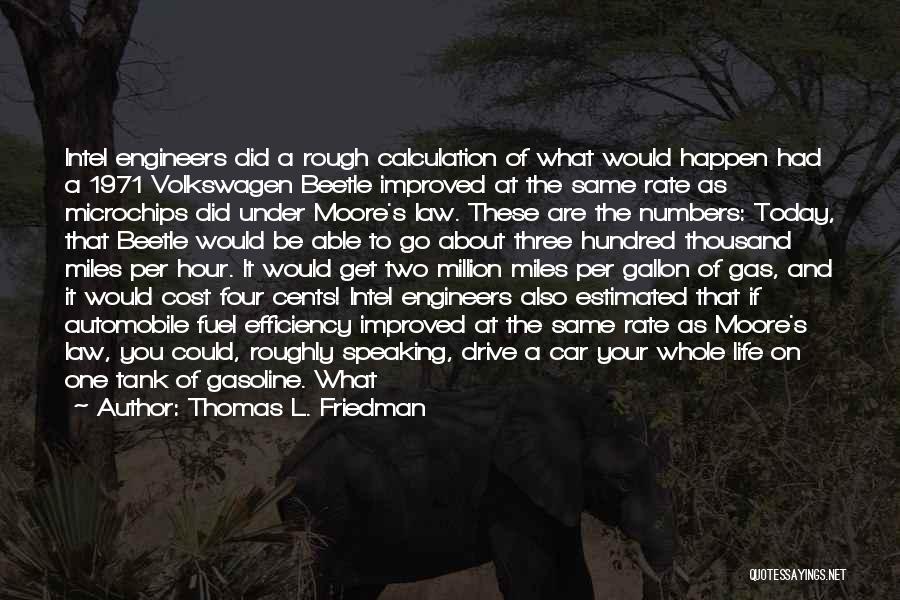 Intel engineers did a rough calculation of what would happen had a 1971 Volkswagen Beetle improved at the same rate as microchips did under Moore's law. These are the numbers: Today, that Beetle would be able to go about three hundred thousand miles per hour. It would get two million miles per gallon of gas, and it would cost four cents! Intel engineers also estimated that if automobile fuel efficiency improved at the same rate as Moore's law, you could, roughly speaking, drive a car your whole life on one tank of gasoline. What

~ Author: Thomas L. Friedman

QUOTESSAYINGS.NET